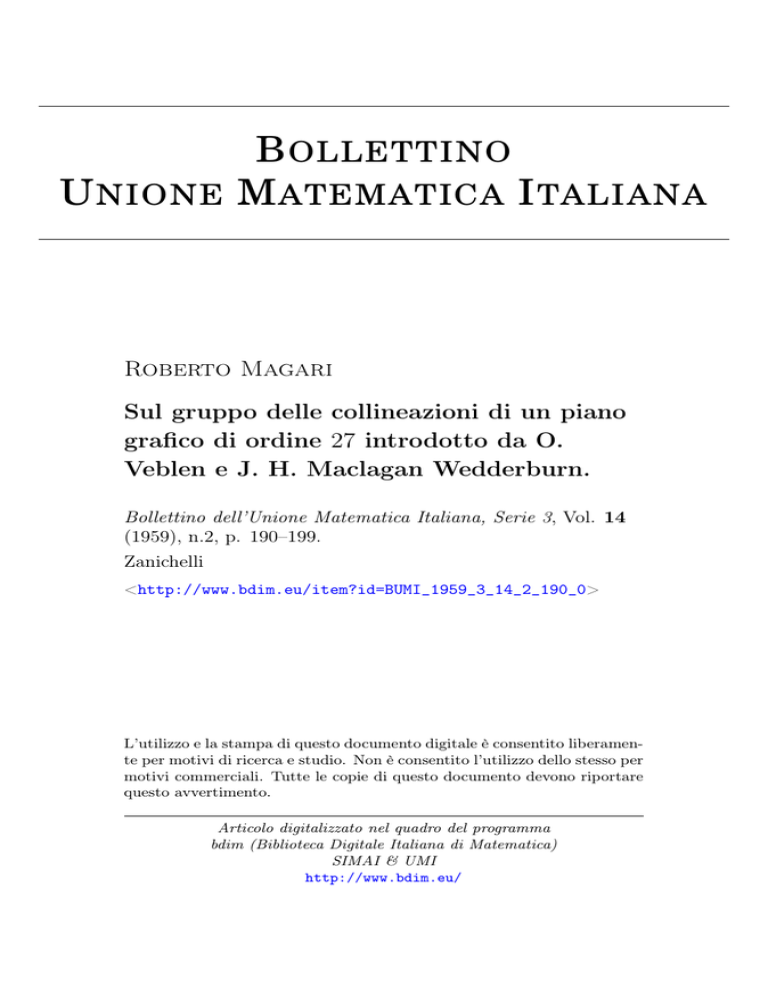 Bollettino
Unione Matematica Italiana

Roberto Magari

Sul gruppo delle collineazioni di un piano grafico di ordine 27 introdotto da O. Veblen e J. H. Maclagan Wedderburn.

Bollettino dell'Unione Matematica Italiana, Serie 3, Vol. 14 (1959), n.2, p. 190–199.

Zanichelli

<http://www.bdim.eu/item?id=BUMI_1959_3_14_2_190_0>

L'utilizzo e la stampa di questo documento digitale è consentito liberamente per motivi di ricerca e studio. Non è consentito l'utilizzo dello stesso per motivi commerciali. Tutte le copie di questo documento devono riportare questo avvertimento.

Articolo digitalizzato nel quadro del programma
bdim (Biblioteca Digitale Italiana di Matematica)
SIMAI & UMI
http://www.bdim.eu/